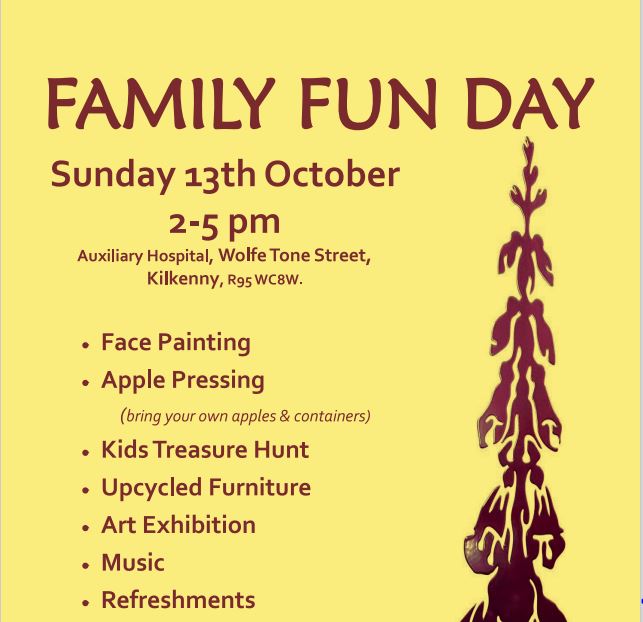 FAMILY FUN DAY

Sunday 13th October

2-5 pm

Auxiliary Hospital, Wolfe Tone Street,
Kilkenny, R95 WC8W.

• Face Painting
• Apple Pressing
(bring your own apples & containers)
• Kids Treasure Hunt
• Upcycled Furniture
• Art Exhibition
• Music
• Refreshments